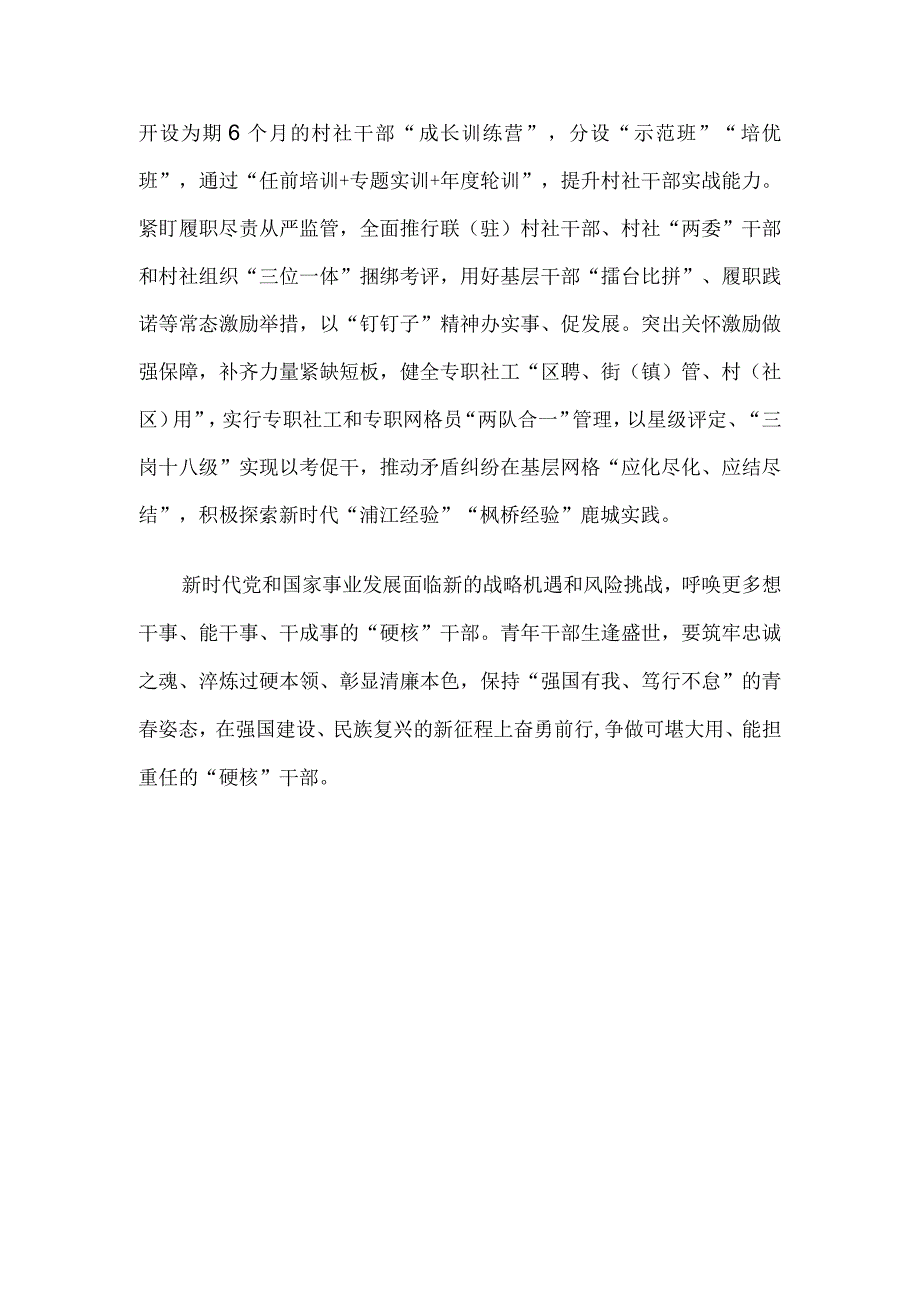 开设为期6个月的村社干部“成长训练营”，分设“示范班”“培优班”，通过“任前培训+专题实训+年度轮训”，提升村社干部实战能力。紧盯履职尽责从严监管，全面推行联（驻）村社干部、村社“两委”干部和村社组织“三位一体”捆绑考评，用好基层干部“擂台比拼”、履职践诺等常态激励举措，以“钉钉子”精神办实事、促发展。突出关怀激励做强保障，补齐力量紧缺短板，健全专职社工“区聘、街（镇）管、村（社区）用”，实行专职社工和专职网格员“两队合一”管理，以星级评定、“三岗十八级”实现以考促干，推动矛盾纠纷在基层网格“应化尽化、应结尽结”，积极探索新时代“浦江经验”“枫桥经验”鹿城实践。

新时代党和国家事业发展面临新的战略机遇和风险挑战，呼唤更多想干事、能干事、干成事的“硬核”干部。青年干部生逢盛世，要筑牢忠诚之魂、淬炼过硬本领、彰显清廉本色，保持“强国有我、笃行不怠”的青春姿态，在强国建设、民族复兴的新征程上奋勇前行,争做可堪大用、能担重任的“硬核”干部。